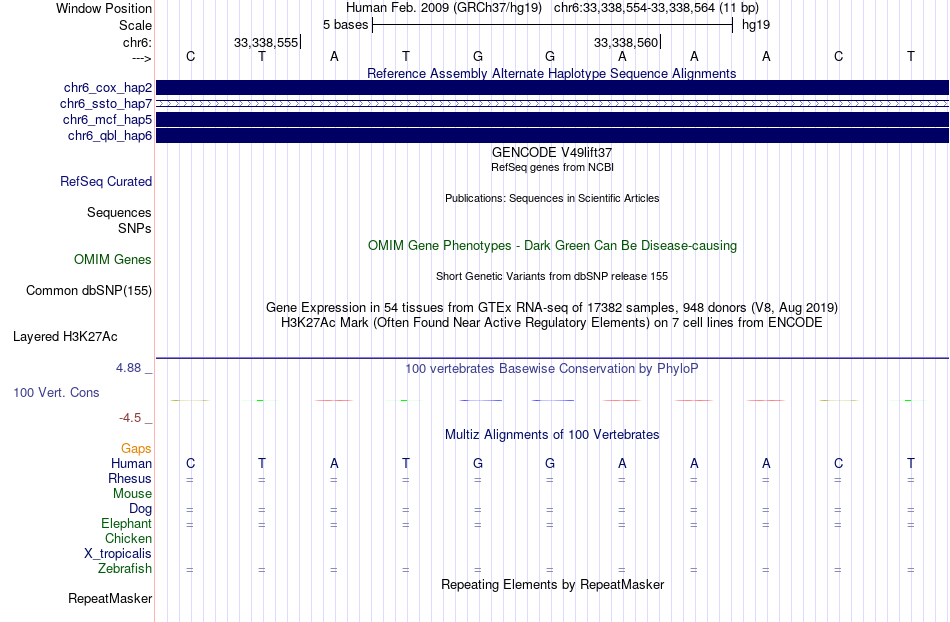 Window Position Human Feb. 2009 (GRCh37/hg19) chr6:33,338,554-33,338,564 (11 bp)
Scale 5 bases hg19
chr6: 33,338,555 33,338,560
---> C T A T G G A A A C T

Reference Assembly Alternate Haplotype Sequence Alignments
chr6_cox_hap2
chr6_ssto_hap7
chr6_mcf_hap5
chr6_qbl_hap6

GENCODE V49lift37
RefSeq genes from NCBI
RefSeq Curated
Publications: Sequences in Scientific Articles
Sequences
SNPs
OMIM Gene Phenotypes - Dark Green Can Be Disease-causing
OMIM Genes
Short Genetic Variants from dbSNP release 155
Common dbSNP(155)
Gene Expression in 54 tissues from GTEx RNA-seq of 17382 samples, 948 donors (V8, Aug 2019)
H3K27Ac Mark (Often Found Near Active Regulatory Elements) on 7 cell lines from ENCODE
Layered H3K27Ac

4.88 _ 100 vertebrates Basewise Conservation by PhyloP
100 Vert. Cons
-4.5 _
Multiz Alignments of 100 Vertebrates
Gaps
Human C T A T G G A A A C T
Rhesus = = = = = = = = = = =
Mouse
Dog = = = = = = = = = = =
Elephant = = = = = = = = = = =
Chicken
X_tropicalis
Zebrafish = = = = = = = = = = =
Repeating Elements by RepeatMasker
RepeatMasker